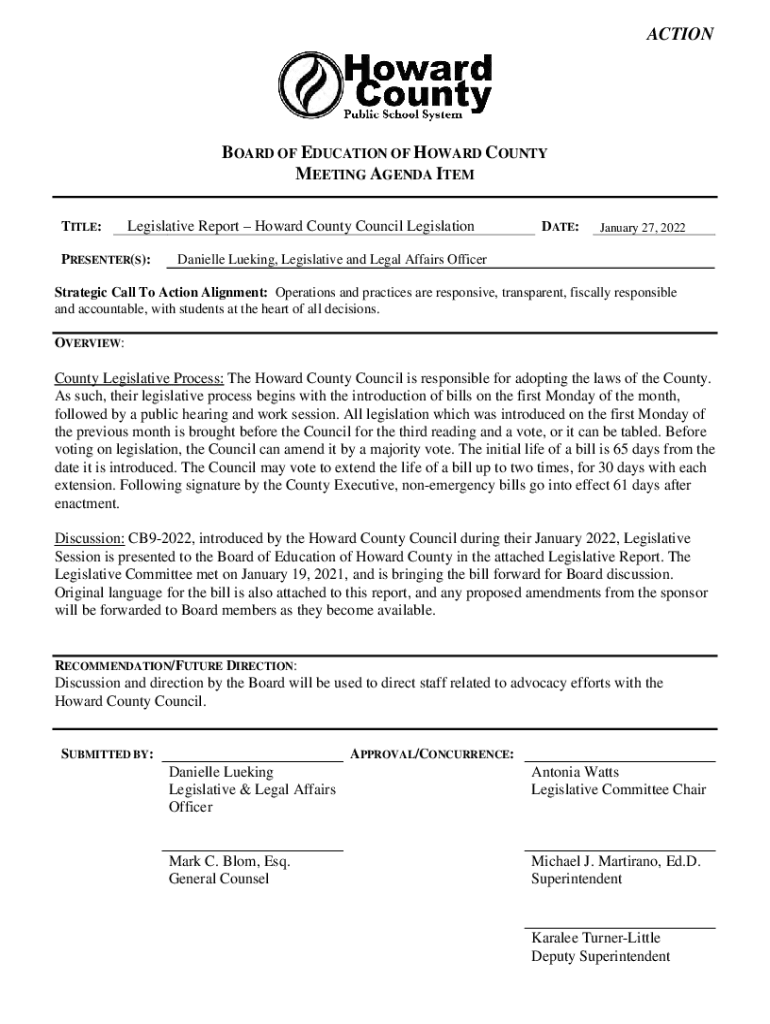 ACTION

Howard County
Public School System

BOARD OF EDUCATION OF HOWARD COUNTY
MEETING AGENDA ITEM

TITLE: Legislative Report – Howard County Council Legislation DATE: January 27, 2022

PRESENTER(S): Danielle Lueking, Legislative and Legal Affairs Officer

Strategic Call To Action Alignment: Operations and practices are responsive, transparent, fiscally responsible and accountable, with students at the heart of all decisions.

OVERVIEW:

County Legislative Process: The Howard County Council is responsible for adopting the laws of the County. As such, their legislative process begins with the introduction of bills on the first Monday of the month, followed by a public hearing and work session. All legislation which was introduced on the first Monday of the previous month is brought before the Council for the third reading and a vote, or it can be tabled. Before voting on legislation, the Council can amend it by a majority vote. The initial life of a bill is 65 days from the date it is introduced. The Council may vote to extend the life of a bill up to two times, for 30 days with each extension. Following signature by the County Executive, non-emergency bills go into effect 61 days after enactment.

Discussion: CB9-2022, introduced by the Howard County Council during their January 2022, Legislative Session is presented to the Board of Education of Howard County in the attached Legislative Report. The Legislative Committee met on January 19, 2021, and is bringing the bill forward for Board discussion. Original language for the bill is also attached to this report, and any proposed amendments from the sponsor will be forwarded to Board members as they become available.

RECOMMENDATION/FUTURE DIRECTION:
Discussion and direction by the Board will be used to direct staff related to advocacy efforts with the Howard County Council.

SUBMITTED BY:

Danielle Lueking
Legislative & Legal Affairs Officer

Mark C. Blom, Esq.
General Counsel

APPROVAL/CONCURRENCE:

Antonia Watts
Legislative Committee Chair

Michael J. Martirano, Ed.D.
Superintendent

Karalee Turner-Little
Deputy Superintendent